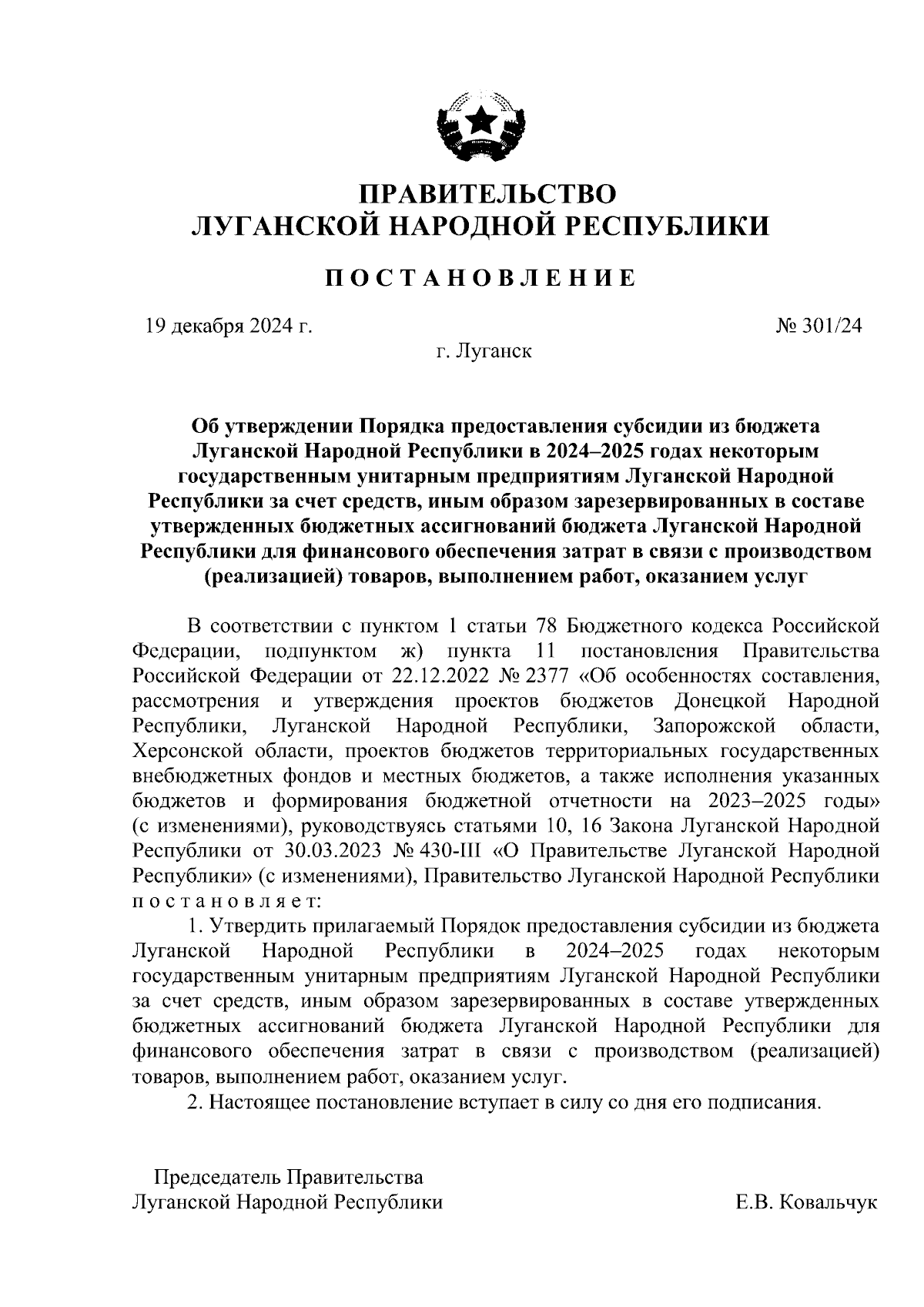 ПРАВИТЕЛЬСТВО
ЛУГАНСКОЙ НАРОДНОЙ РЕСПУБЛИКИ

ПОСТАНОВЛЕНИЕ

19 декабря 2024 г. № 301/24

г. Луганск

Об утверждении Порядка предоставления субсидии из бюджета Луганской Народной Республики в 2024–2025 годах некоторым государственным унитарным предприятиям Луганской Народной Республики за счет средств, иным образом зарезервированных в составе утвержденных бюджетных ассигнований бюджета Луганской Народной Республики для финансового обеспечения затрат в связи с производством (реализацией) товаров, выполнением работ, оказанием услуг

В соответствии с пунктом 1 статьи 78 Бюджетного кодекса Российской Федерации, подпунктом ж) пункта 11 постановления Правительства Российской Федерации от 22.12.2022 № 2377 «Об особенностях составления, рассмотрения и утверждения проектов бюджетов Донецкой Народной Республики, Луганской Народной Республики, Запорожской области, Херсонской области, проектов бюджетов территориальных государственных внебюджетных фондов и местных бюджетов, а также исполнения указанных бюджетов и формирования бюджетной отчетности на 2023–2025 годы» (с изменениями), руководствуясь статьями 10, 16 Закона Луганской Народной Республики от 30.03.2023 № 430-III «О Правительстве Луганской Народной Республики» (с изменениями), Правительство Луганской Народной Республики постановляет:

1. Утвердить прилагаемый Порядок предоставления субсидии из бюджета Луганской Народной Республики в 2024–2025 годах некоторым государственным унитарным предприятиям Луганской Народной Республики за счет средств, иным образом зарезервированных в составе утвержденных бюджетных ассигнований бюджета Луганской Народной Республики для финансового обеспечения затрат в связи с производством (реализацией) товаров, выполнением работ, оказанием услуг.

2. Настоящее постановление вступает в силу со дня его подписания.

Председатель Правительства
Луганской Народной Республики Е.В. Ковальчук